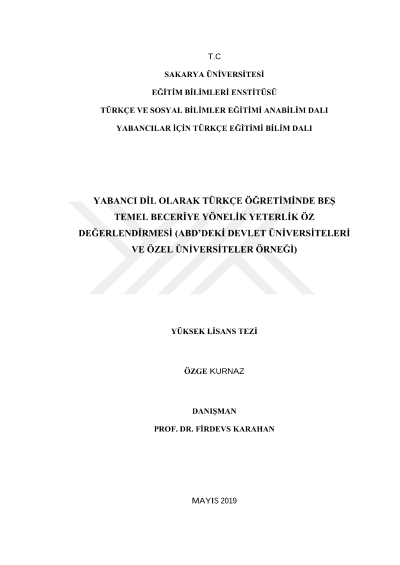 T.C

SAKARYA ÜNİVERSİTESİ

EĞİTİM BİLİMLERİ ENSTİTÜSÜ

TÜRKÇE VE SOSYAL BİLİMLER EĞİTİMİ ANABİLİM DALI

YABANCILAR İÇİN TÜRKÇE EĞİTİMİ BİLİM DALI

YABANCI DİL OLARAK TÜRKÇE ÖĞRETİMİNDE BEŞ TEMEL BECERİYE YÖNELİK YETERLİK ÖZ DEĞERLENDİRMESİ (ABD'DEKİ DEVLET ÜNİVERSİTELERİ VE ÖZEL ÜNİVERSİTELER ÖRNEĞİ)

YÜKSEK LİSANS TEZİ

ÖZGE KURNAZ

DANIŞMAN

PROF. DR. FİRDEVS KARAHAN

MAYIS 2019